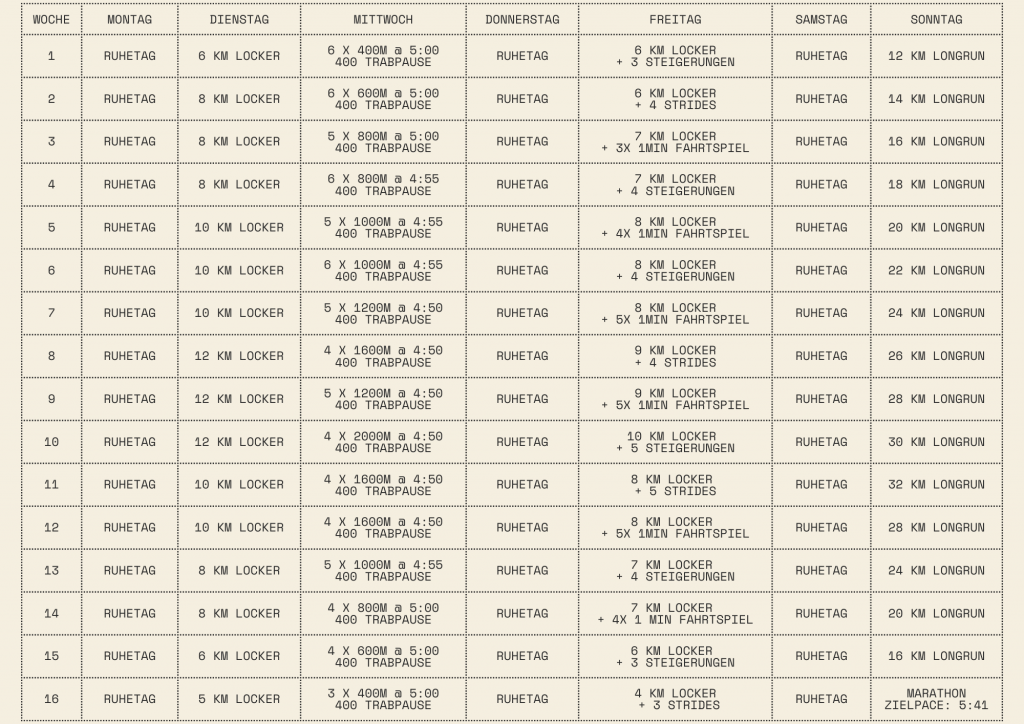 | WOCHE | MONTAG | DIENSTAG | MITTWOCH | DONNERSTAG | FREITAG | SAMSTAG | SONNTAG |
|---|---|---|---|---|---|---|---|
| 1 | RUHETAG | 6 KM LOCKER | 6 X 400M a 5:00 400 TRABPAUSE | RUHETAG | 6 KM LOCKER + 3 STEIGERUNGEN | RUHETAG | 12 KM LONGRUN |
| 2 | RUHETAG | 8 KM LOCKER | 6 X 600M a 5:00 400 TRABPAUSE | RUHETAG | 6 KM LOCKER + 4 STRIDES | RUHETAG | 14 KM LONGRUN |
| 3 | RUHETAG | 8 KM LOCKER | 5 X 800M a 5:00 400 TRABPAUSE | RUHETAG | 7 KM LOCKER + 3X 1MIN FAHRTSPIEL | RUHETAG | 16 KM LONGRUN |
| 4 | RUHETAG | 8 KM LOCKER | 6 X 800M a 4:55 400 TRABPAUSE | RUHETAG | 7 KM LOCKER + 4 STEIGERUNGEN | RUHETAG | 18 KM LONGRUN |
| 5 | RUHETAG | 10 KM LOCKER | 5 X 1000M a 4:55 400 TRABPAUSE | RUHETAG | 8 KM LOCKER + 4X 1MIN FAHRTSPIEL | RUHETAG | 20 KM LONGRUN |
| 6 | RUHETAG | 10 KM LOCKER | 6 X 1000M a 4:55 400 TRABPAUSE | RUHETAG | 8 KM LOCKER + 4 STEIGERUNGEN | RUHETAG | 22 KM LONGRUN |
| 7 | RUHETAG | 10 KM LOCKER | 5 X 1200M a 4:50 400 TRABPAUSE | RUHETAG | 8 KM LOCKER + 5X 1MIN FAHRTSPIEL | RUHETAG | 24 KM LONGRUN |
| 8 | RUHETAG | 12 KM LOCKER | 4 X 1600M a 4:50 400 TRABPAUSE | RUHETAG | 9 KM LOCKER + 4 STRIDES | RUHETAG | 26 KM LONGRUN |
| 9 | RUHETAG | 12 KM LOCKER | 5 X 1200M a 4:50 400 TRABPAUSE | RUHETAG | 9 KM LOCKER + 5X 1MIN FAHRTSPIEL | RUHETAG | 28 KM LONGRUN |
| 10 | RUHETAG | 12 KM LOCKER | 4 X 2000M a 4:50 400 TRABPAUSE | RUHETAG | 10 KM LOCKER + 5 STEIGERUNGEN | RUHETAG | 30 KM LONGRUN |
| 11 | RUHETAG | 10 KM LOCKER | 4 X 1600M a 4:50 400 TRABPAUSE | RUHETAG | 8 KM LOCKER + 5 STRIDES | RUHETAG | 32 KM LONGRUN |
| 12 | RUHETAG | 10 KM LOCKER | 4 X 1600M a 4:50 400 TRABPAUSE | RUHETAG | 8 KM LOCKER + 5X 1MIN FAHRTSPIEL | RUHETAG | 28 KM LONGRUN |
| 13 | RUHETAG | 8 KM LOCKER | 5 X 1000M a 4:55 400 TRABPAUSE | RUHETAG | 7 KM LOCKER + 4 STEIGERUNGEN | RUHETAG | 24 KM LONGRUN |
| 14 | RUHETAG | 8 KM LOCKER | 4 X 800M a 5:00 400 TRABPAUSE | RUHETAG | 7 KM LOCKER + 4X 1 MIN FAHRTSPIEL | RUHETAG | 20 KM LONGRUN |
| 15 | RUHETAG | 6 KM LOCKER | 4 X 600M a 5:00 400 TRABPAUSE | RUHETAG | 6 KM LOCKER + 3 STEIGERUNGEN | RUHETAG | 16 KM LONGRUN |
| 16 | RUHETAG | 5 KM LOCKER | 3 X 400M a 5:00 400 TRABPAUSE | RUHETAG | 4 KM LOCKER + 3 STRIDES | RUHETAG | MARATHON ZIELPACE: 5:41 |